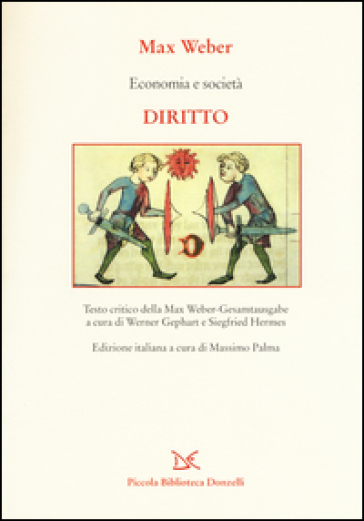 Max Weber

Economia e società

DIRITTO

Testo critico della Max Weber-Gesamtausgabe a cura di Werner Gephart e Siegfried Hermes

Edizione italiana a cura di Massimo Palma

Piccola Biblioteca Donzelli